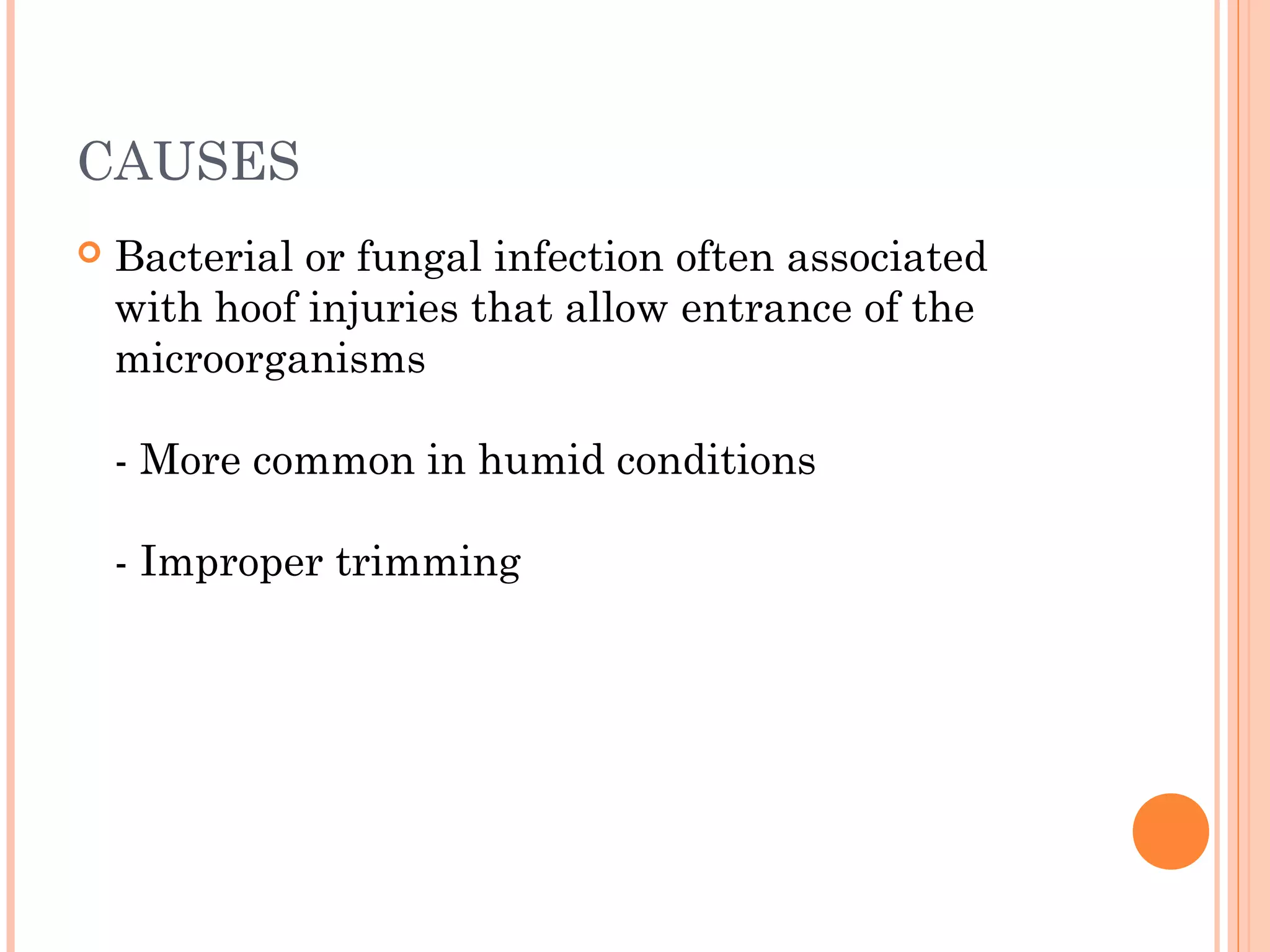 CAUSES

Bacterial or fungal infection often associated with hoof injuries that allow entrance of the microorganisms

- More common in humid conditions

- Improper trimming